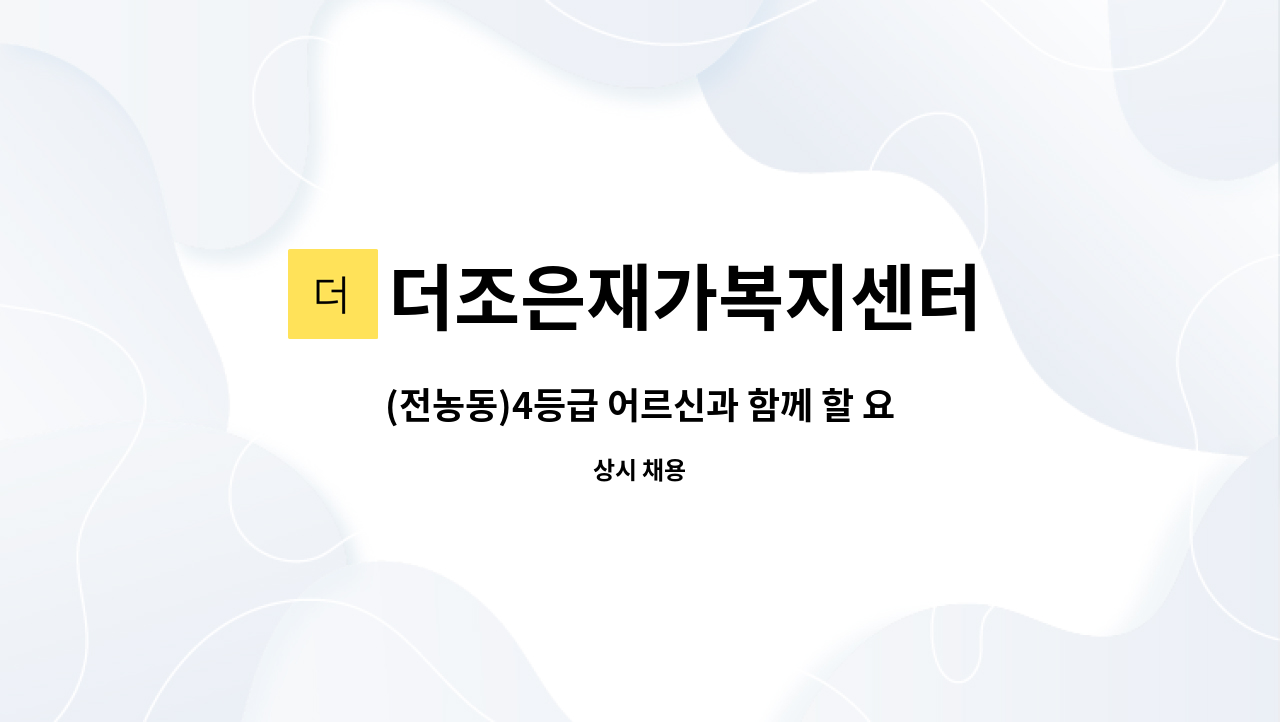 더 더조은재가복지센터

(전농동)4등급 어르신과 함께 할 요

상시 채용